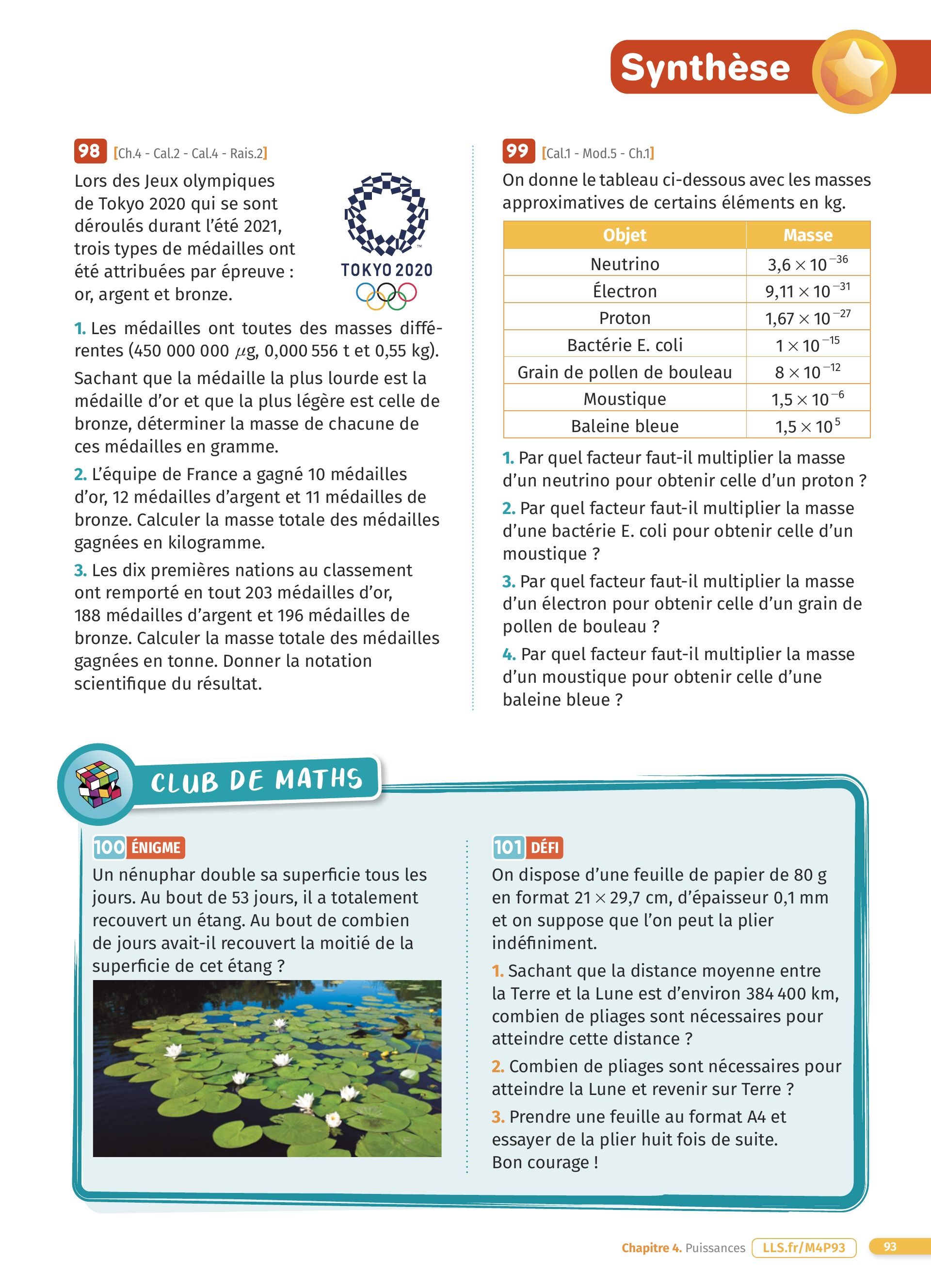 Synthèse

98 [Ch.4 - Cal.2 - Cal.4 - Rais.2]

Lors des Jeux olympiques de Tokyo 2020 qui se sont déroulés durant l'été 2021, trois types de médailles ont été attribuées par épreuve : or, argent et bronze.

TOKYO 2020

1. Les médailles ont toutes des masses différentes (450 000 000 $\mu$g, 0,000 556 t et 0,55 kg).

Sachant que la médaille la plus lourde est la médaille d'or et que la plus légère est celle de bronze, déterminer la masse de chacune de ces médailles en gramme.

2. L'équipe de France a gagné 10 médailles d'or, 12 médailles d'argent et 11 médailles de bronze. Calculer la masse totale des médailles gagnées en kilogramme.

3. Les dix premières nations au classement ont remporté en tout 203 médailles d'or, 188 médailles d'argent et 196 médailles de bronze. Calculer la masse totale des médailles gagnées en tonne. Donner la notation scientifique du résultat.

99 [Cal.1 - Mod.5 - Ch.1]

On donne le tableau ci-dessous avec les masses approximatives de certains éléments en kg.

| Objet | Masse |
|---|---|
| Neutrino | $3,6 \times 10^{-36}$ |
| Électron | $9,11 \times 10^{-31}$ |
| Proton | $1,67 \times 10^{-27}$ |
| Bactérie E. coli | $1 \times 10^{-15}$ |
| Grain de pollen de bouleau | $8 \times 10^{-12}$ |
| Moustique | $1,5 \times 10^{-6}$ |
| Baleine bleue | $1,5 \times 10^{5}$ |

1. Par quel facteur faut-il multiplier la masse d'un neutrino pour obtenir celle d'un proton ?

2. Par quel facteur faut-il multiplier la masse d'une bactérie E. coli pour obtenir celle d'un moustique ?

3. Par quel facteur faut-il multiplier la masse d'un électron pour obtenir celle d'un grain de pollen de bouleau ?

4. Par quel facteur faut-il multiplier la masse d'un moustique pour obtenir celle d'une baleine bleue ?

CLUB DE MATHS

100 ÉNIGME

Un nénuphar double sa superficie tous les jours. Au bout de 53 jours, il a totalement recouvert un étang. Au bout de combien de jours avait-il recouvert la moitié de la superficie de cet étang ?

101 DÉFI

On dispose d'une feuille de papier de 80 g en format $21 \times 29,7$ cm, d'épaisseur 0,1 mm et on suppose que l'on peut la plier indéfiniment.

1. Sachant que la distance moyenne entre la Terre et la Lune est d'environ 384 400 km, combien de pliages sont nécessaires pour atteindre cette distance ?

2. Combien de pliages sont nécessaires pour atteindre la Lune et revenir sur Terre ?

3. Prendre une feuille au format A4 et essayer de la plier huit fois de suite. Bon courage !

Chapitre 4. Puissances LLS.fr/M4P93 93